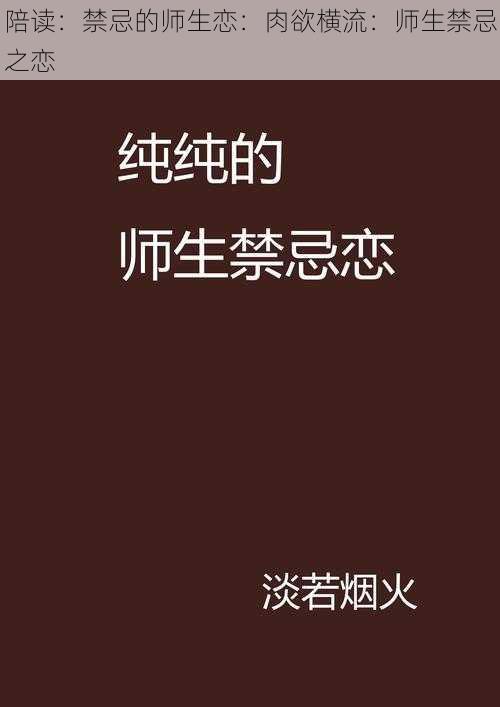 陪读：禁忌的师生恋：肉欲横流：师生禁忌之恋

纯纯的

师生禁忌恋

淡若烟火